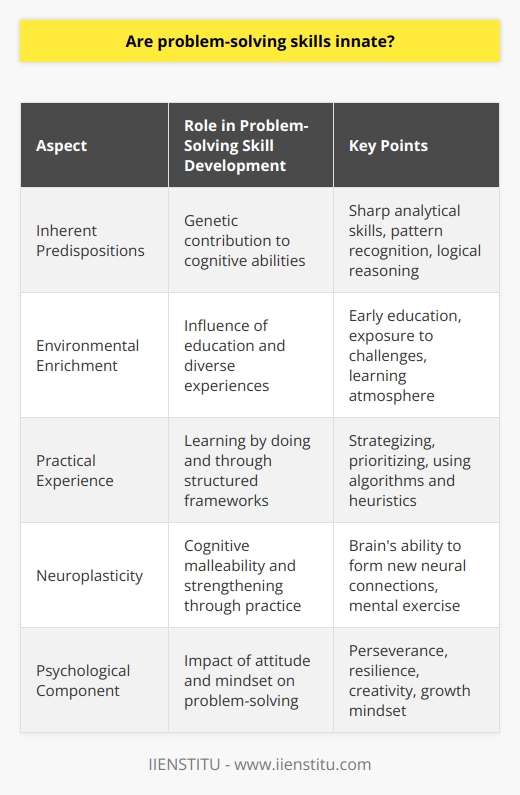 Are problem-solving skills innate?

| Aspect | Role in Problem-Solving Skill Development | Key Points |
|---|---|---|
| Inherent Predispositions | Genetic contribution to cognitive abilities | Sharp analytical skills, pattern recognition, logical reasoning |
| Environmental Enrichment | Influence of education and diverse experiences | Early education, exposure to challenges, learning atmosphere |
| Practical Experience | Learning by doing and through structured frameworks | Strategizing, prioritizing, using algorithms and heuristics |
| Neuroplasticity | Cognitive malleability and strengthening through practice | Brain's ability to form new neural connections, mental exercise |
| Psychological Component | Impact of attitude and mindset on problem-solving | Perseverance, resilience, creativity, growth mindset |

IIENSTITU - www.iienstitu.com